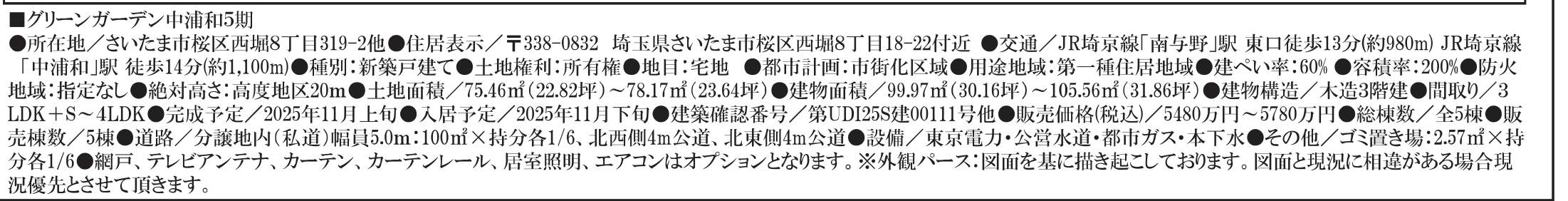 ■グリーンガーデン中浦和5期

●所在地／さいたま市桜区西堀8丁目319-2他●住居表示／〒338-0832 埼玉県さいたま市桜区西堀8丁目18-22付近 ●交通／JR埼京線「南与野」駅 東口徒歩13分(約980m) JR埼京線「中浦和」駅 徒歩14分(約1,100m)●種別：新築戸建て●土地権利：所有権●地目：宅地 ●都市計画：市街化区域●用途地域：第一種住居地域●建ぺい率：60% ●容積率：200%●防火地域：指定なし●絶対高さ：高度地区20m●土地面積／75.46㎡(22.82坪)～78.17㎡(23.64坪)●建物面積／99.97㎡(30.16坪)～105.56㎡(31.86坪)●建物構造／木造3階建●間取り／3LDK＋S～4LDK●完成予定／2025年11月上旬●入居予定／2025年11月下旬●建築確認番号／第UDI25S建00111号他●販売価格(税込)／5480万円～5780万円●総棟数／全5棟●販売棟数／5棟●道路／分譲地内(私道)幅員5.0m：100㎡×持分各1/6、北西側4m公道、北東側4m公道●設備／東京電力・公営水道・都市ガス・本下水●その他／ゴミ置き場：2.57㎡×持分各1/6●網戸、テレビアンテナ、カーテン、カーテンレール、居室照明、エアコンはオプションとなります。※外観パース：図面を基に描き起こしております。図面と現況に相違がある場合現況優先とさせて頂きます。